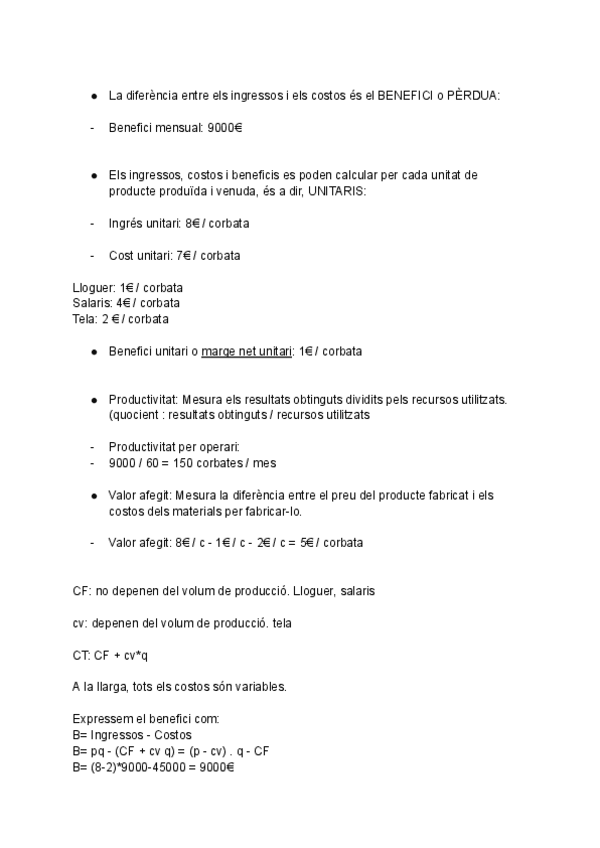 ● La diferència entre els ingressos i els costos és el BENEFICI o PÈRDUA:

- Benefici mensual: 9000€

● Els ingressos, costos i beneficis es poden calcular per cada unitat de producte produïda i venuda, és a dir, UNITARIS:

- Ingrés unitari: 8€ / corbata

- Cost unitari: 7€ / corbata

Lloguer: 1€ / corbata
Salaris: 4€ / corbata
Tela: 2 € / corbata

● Benefici unitari o marge net unitari: 1€ / corbata

● Productivitat: Mesura els resultats obtinguts dividits pels recursos utilitzats. (quocient : resultats obtinguts / recursos utilitzats

- Productivitat per operari:
- 9000 / 60 = 150 corbates / mes

● Valor afegit: Mesura la diferència entre el preu del producte fabricat i els costos dels materials per fabricar-lo.

- Valor afegit: 8€ / c - 1€ / c - 2€ / c = 5€ / corbata

CF: no depenen del volum de producció. Lloguer, salaris

cv: depenen del volum de producció. tela

CT: CF + cv*q

A la llarga, tots els costos són variables.

Expressem el benefici com:
B= Ingressos - Costos
B= pq - (CF + cv q) = (p - cv) . q - CF
B= (8-2)*9000-45000 = 9000€